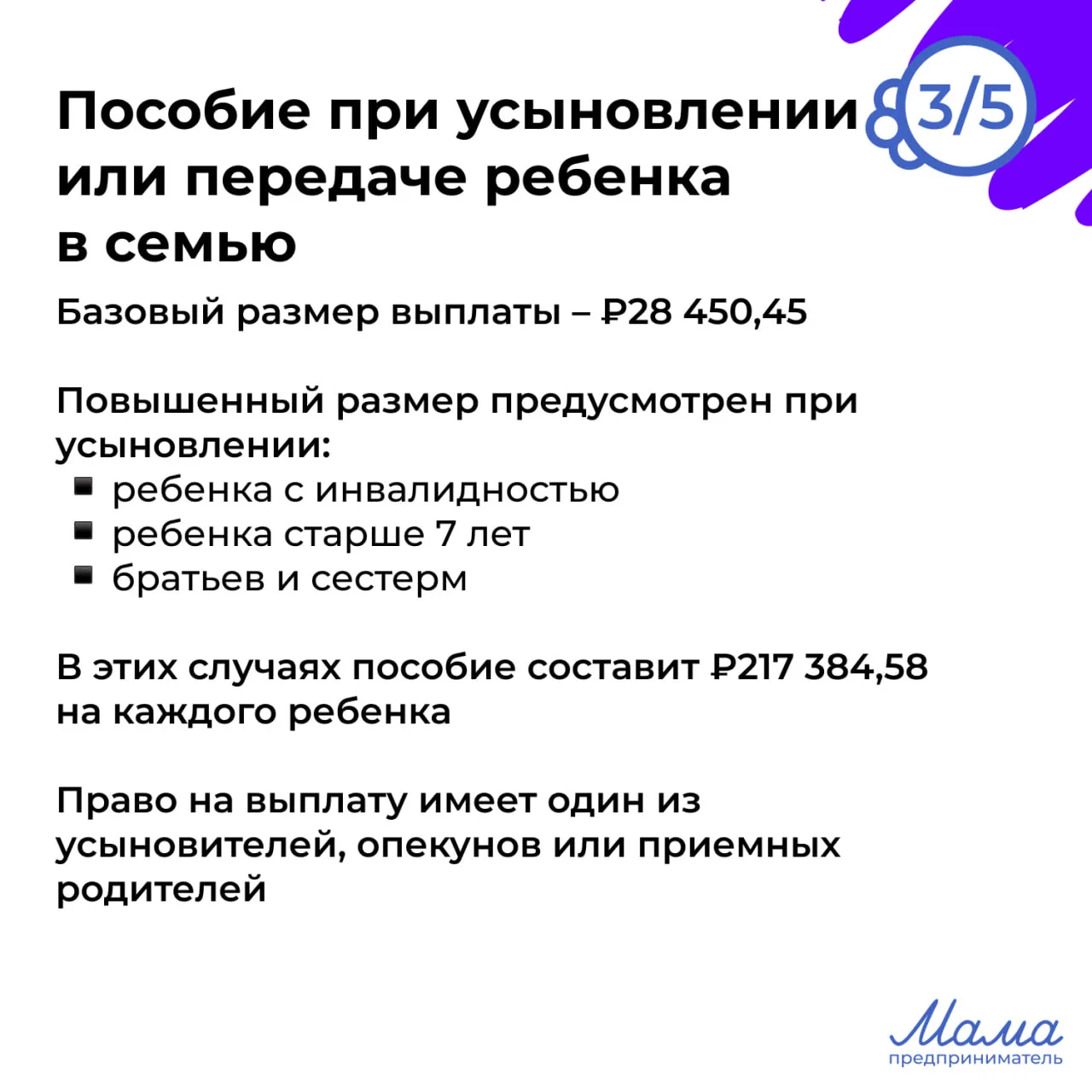 Пособие при усыновлении или передаче ребенка в семью

3/5

Базовый размер выплаты – ₽28 450,45

Повышенный размер предусмотрен при усыновлении:
• ребенка с инвалидностью
• ребенка старше 7 лет
• братьев и сестерм

В этих случаях пособие составит ₽217 384,58 на каждого ребенка

Право на выплату имеет один из усыновителей, опекунов или приемных родителей

Мама
предприниматель